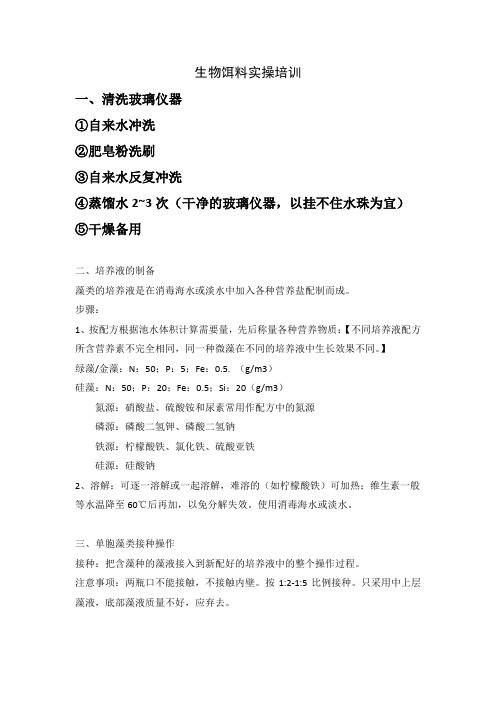 生物饵料实操培训

一、清洗玻璃仪器

①自来水冲洗

②肥皂粉洗刷

③自来水反复冲洗

④蒸馏水 2~3 次（干净的玻璃仪器，以挂不住水珠为宜）

⑤干燥备用

二、培养液的制备

藻类的培养液是在消毒海水或淡水中加入各种营养盐配制而成。

步骤：

1、按配方根据池水体积计算需要量，先后称量各种营养物质：【不同培养液配方所含营养素不完全相同，同一种微藻在不同的培养液中生长效果不同。】

绿藻/金藻：N：50；P：5；Fe：0.5.（g/m3）

硅藻：N：50；P：20；Fe：0.5；Si：20（g/m3）

氮源：硝酸盐、硫酸铵和尿素常用作配方中的氮源

磷源：磷酸二氢钾、磷酸二氢钠

铁源：柠檬酸铁、氯化铁、硫酸亚铁

硅源：硅酸钠

2、溶解：可逐一溶解或一起溶解，难溶的（如柠檬酸铁）可加热；维生素一般等水温降至 60℃后再加，以免分解失效。使用消毒海水或淡水。

三、单胞藻类接种操作

接种：把含藻种的藻液接入到新配好的培养液中的整个操作过程。

注意事项：两瓶口不能接触，不接触内壁。按 1:2-1:5 比例接种。只采用中上层藻液，底部藻液质量不好，应弃去。